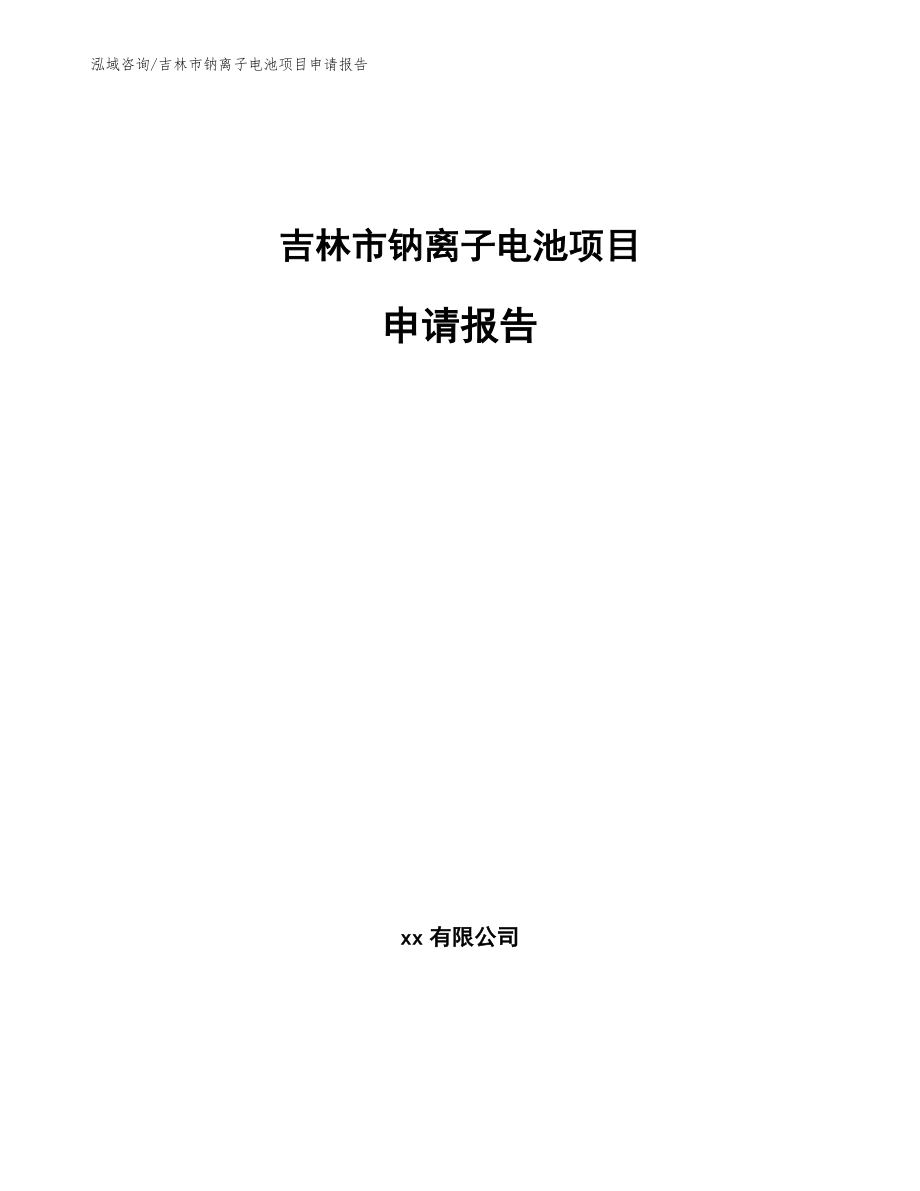 泓域咨询/吉林市钠离子电池项目申请报告

吉林市钠离子电池项目

申请报告

xx 有限公司